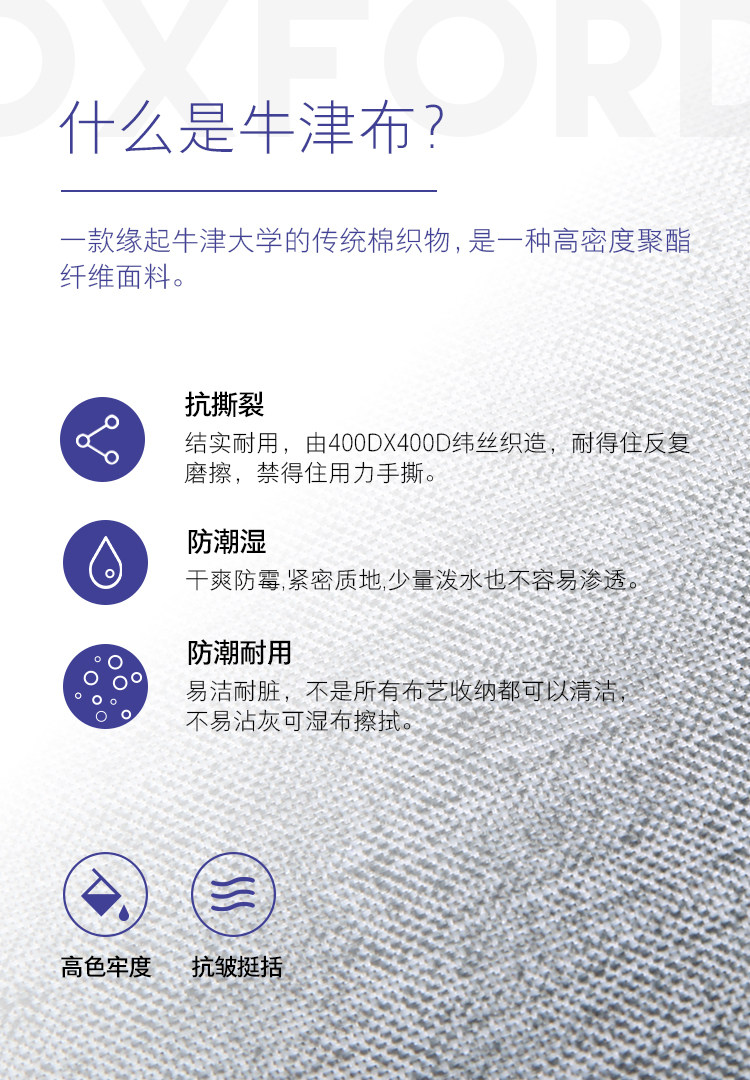 OXFORD

什么是牛津布?

一款缘起牛津大学的传统棉织物,是一种高密度聚酯纤维面料。

抗撕裂
结实耐用，由400DX400D纬丝织造，耐得住反复磨擦，禁得住用力手撕。

防潮湿
干爽防霉,紧密质地,少量泼水也不容易渗透。

防潮耐用
易洁耐脏，不是所有布艺收纳都可以清洁，不易沾灰可湿布擦拭。

高色牢度

抗皱挺括